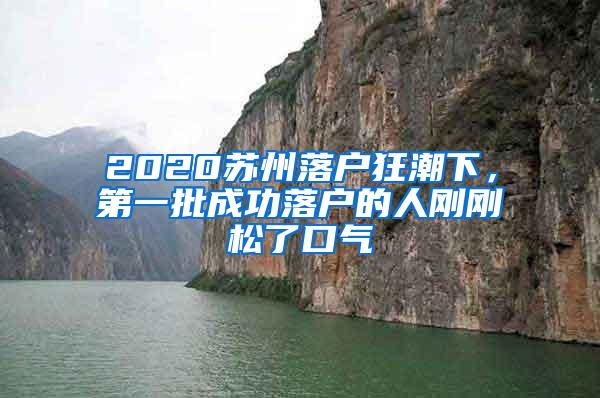 2020苏州落户狂潮下，第一批成功落户的人刚刚松了口气